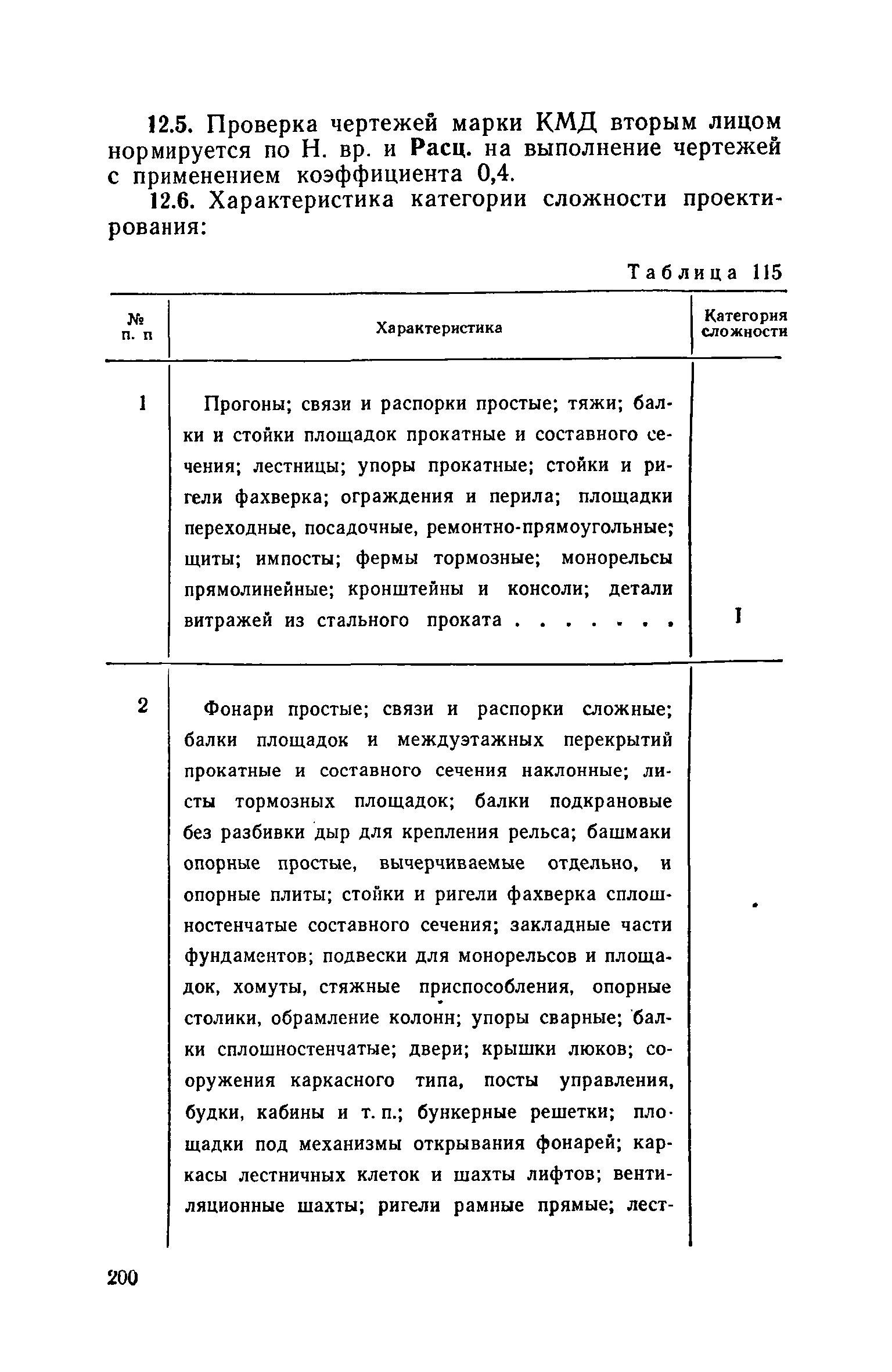 12.5. Проверка чертежей марки КМД вторым лицом нормируется по Н. вр. и Расц. на выполнение чертежей с применением коэффициента 0,4.

12.6. Характеристика категории сложности проектирования:

Таблица 115

| № п. п | Характеристика | Категория сложности |
|---|---|---|
| 1 | Прогоны; связи и распорки простые; тяжи; балки и стойки площадок прокатные и составного сечения; лестницы; упоры прокатные; стойки и ригели фахверка; ограждения и перила; площадки переходные, посадочные, ремонтно-прямоугольные; щиты; импосты; фермы тормозные; монорельсы прямолинейные; кронштейны и консоли; детали витражей из стального проката . . . . . . | I |
| 2 | Фонари простые; связи и распорки сложные; балки площадок и междуэтажных перекрытий прокатные и составного сечения наклонные; листы тормозных площадок; балки подкрановые без разбивки дыр для крепления рельса; башмаки опорные простые, вычерчиваемые отдельно, и опорные плиты; стойки и ригели фахверка сплошностенчатые составного сечения; закладные части фундаментов; подвески для монорельсов и площадок, хомуты, стяжные приспособления, опорные столики, обрамление колонн; упоры сварные; балки сплошностенчатые; двери; крышки люков; сооружения каркасного типа, посты управления, будки, кабины и т. п.; бункерные решетки; площадки под механизмы открывания фонарей; каркасы лестничных клеток и шахты лифтов; вентиляционные шахты; ригели рамные прямые; лест- | |

200